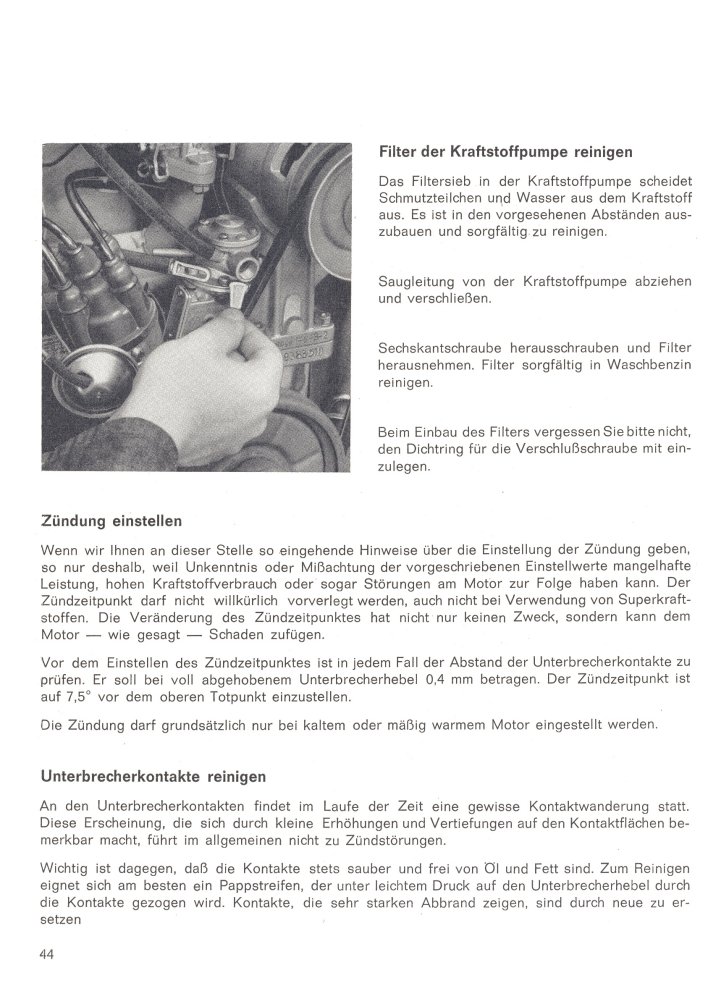 Filter der Kraftstoffpumpe reinigen

Das Filtersieb in der Kraftstoffpumpe scheidet Schmutzteilchen und Wasser aus dem Kraftstoff aus. Es ist in den vorgesehenen Abständen auszubauen und sorgfältig zu reinigen.

Saugleitung von der Kraftstoffpumpe abziehen und verschließen.

Sechskantschraube herausschrauben und Filter herausnehmen. Filter sorgfältig in Waschbenzin reinigen.

Beim Einbau des Filters vergessen Sie bitte nicht, den Dichtring für die Verschlußschraube mit einzulegen.

Zündung einstellen

Wenn wir Ihnen an dieser Stelle so eingehende Hinweise über die Einstellung der Zündung geben, so nur deshalb, weil Unkenntnis oder Mißachtung der vorgeschriebenen Einstellwerte mangelhafte Leistung, hohen Kraftstoffverbrauch oder sogar Störungen am Motor zur Folge haben kann. Der Zündzeitpunkt darf nicht willkürlich vorverlegt werden, auch nicht bei Verwendung von Superkraftstoffen. Die Veränderung des Zündzeitpunktes hat nicht nur keinen Zweck, sondern kann dem Motor — wie gesagt — Schaden zufügen.

Vor dem Einstellen des Zündzeitpunktes ist in jedem Fall der Abstand der Unterbrecherkontakte zu prüfen. Er soll bei voll abgehobenem Unterbrecherhebel 0,4 mm betragen. Der Zündzeitpunkt ist auf 7,5° vor dem oberen Totpunkt einzustellen.

Die Zündung darf grundsätzlich nur bei kaltem oder mäßig warmem Motor eingestellt werden.

Unterbrecherkontakte reinigen

An den Unterbrecherkontakten findet im Laufe der Zeit eine gewisse Kontaktwanderung statt. Diese Erscheinung, die sich durch kleine Erhöhungen und Vertiefungen auf den Kontaktflächen bemerkbar macht, führt im allgemeinen nicht zu Zündstörungen.

Wichtig ist dagegen, daß die Kontakte stets sauber und frei von Öl und Fett sind. Zum Reinigen eignet sich am besten ein Pappstreifen, der unter leichtem Druck auf den Unterbrecherhebel durch die Kontakte gezogen wird. Kontakte, die sehr starken Abbrand zeigen, sind durch neue zu ersetzen

44